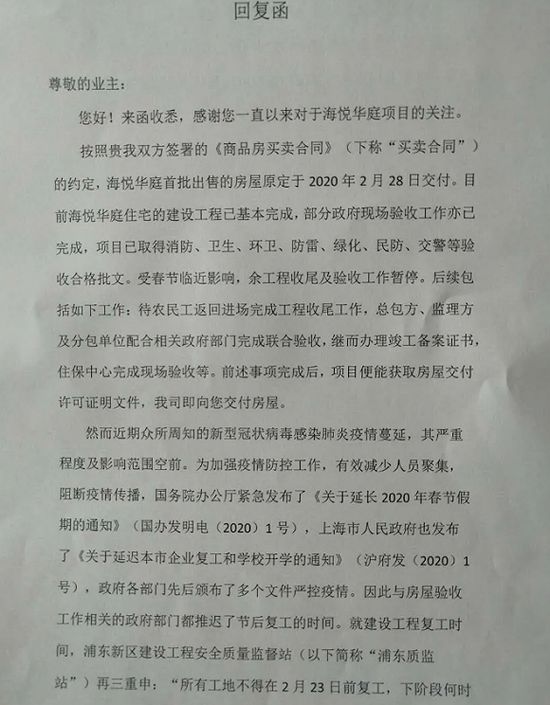 回复函

尊敬的业主：

您好！来函收悉，感谢您一直以来对于海悦华庭项目的关注。

按照贵我双方签署的《商品房买卖合同》（下称“买卖合同”）的约定，海悦华庭首批出售的房屋原定于 2020 年 2 月 28 日交付。目前海悦华庭住宅的建设工程已基本完成，部分政府现场验收工作亦已完成，项目已取得消防、卫生、环卫、防雷、绿化、民防、交警等验收合格批文。受春节临近影响，余工程收尾及验收工作暂停。后续包括如下工作：待农民工返回进场完成工程收尾工作，总包方、监理方及分包单位配合相关政府部门完成联合验收，继而办理竣工备案证书，住保中心完成现场验收等。前述事项完成后，项目便能获取房屋交付许可证明文件，我司即向您交付房屋。

然而近期众所周知的新型冠状病毒感染肺炎疫情蔓延，其严重程度及影响范围空前。为加强疫情防控工作，有效减少人员聚集，阻断疫情传播，国务院办公厅紧急发布了《关于延长 2020 年春节假期的通知》（国办发明电（2020）1 号），上海市人民政府也发布了《关于延迟本市企业复工和学校开学的通知》（沪府发（2020）1 号），政府各部门先后颁布了多个文件严控疫情。因此与房屋验收工作相关的政府部门都推迟了节后复工的时间。就建设工程复工时间，浦东新区建设工程安全质量监督站（以下简称“浦东质监站”）再三重申：“所有工地不得在 2 月 23 日前复工，下阶段何时